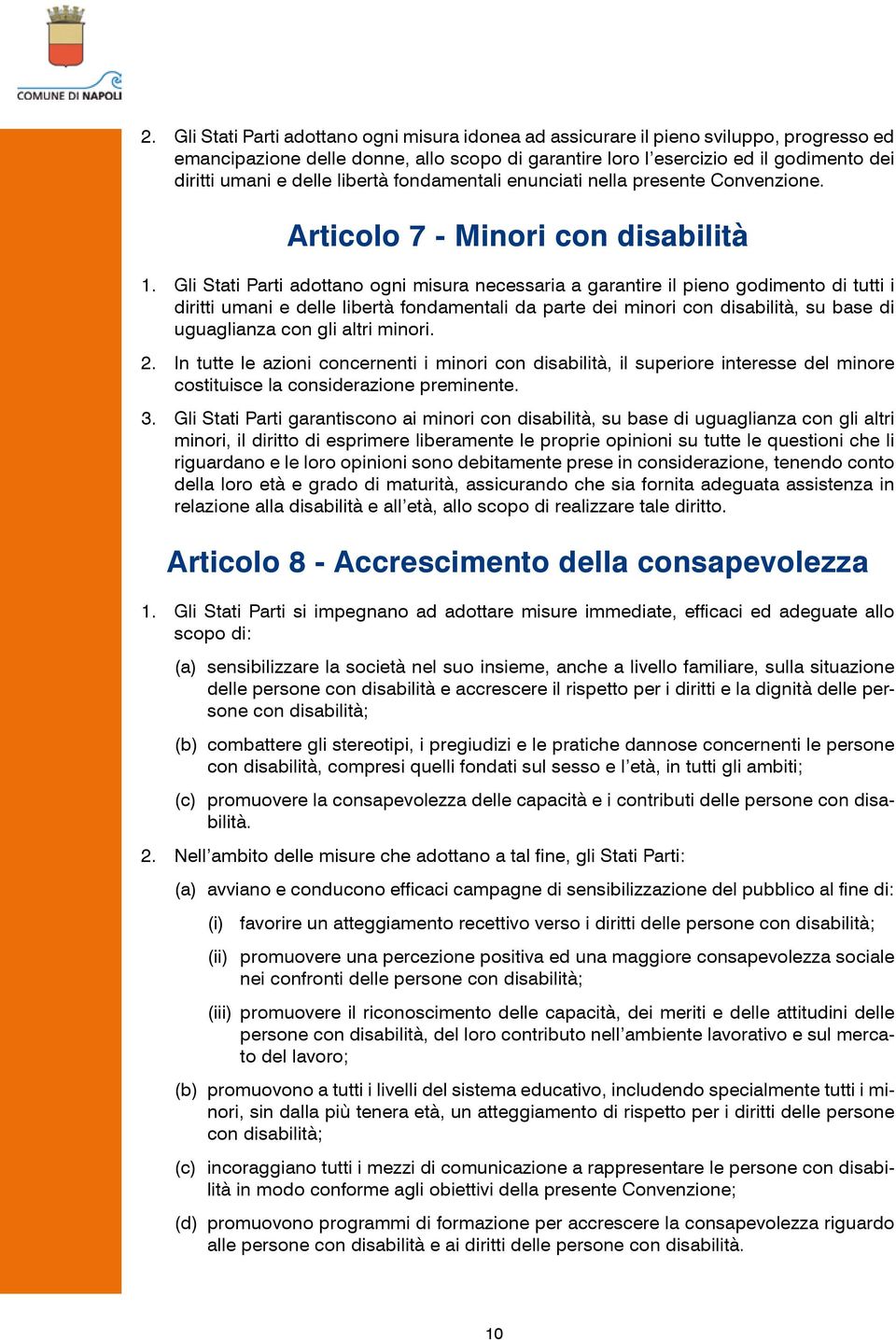 COMUNE DI NAPOLI

2. Gli Stati Parti adottano ogni misura idonea ad assicurare il pieno sviluppo, progresso ed emancipazione delle donne, allo scopo di garantire loro l'esercizio ed il godimento dei diritti umani e delle libertà fondamentali enunciati nella presente Convenzione.

Articolo 7 - Minori con disabilità

1. Gli Stati Parti adottano ogni misura necessaria a garantire il pieno godimento di tutti i diritti umani e delle libertà fondamentali da parte dei minori con disabilità, su base di uguaglianza con gli altri minori.

2. In tutte le azioni concernenti i minori con disabilità, il superiore interesse del minore costituisce la considerazione preminente.

3. Gli Stati Parti garantiscono ai minori con disabilità, su base di uguaglianza con gli altri minori, il diritto di esprimere liberamente le proprie opinioni su tutte le questioni che li riguardano e le loro opinioni sono debitamente prese in considerazione, tenendo conto della loro età e grado di maturità, assicurando che sia fornita adeguata assistenza in relazione alla disabilità e all'età, allo scopo di realizzare tale diritto.

Articolo 8 - Accrescimento della consapevolezza

1. Gli Stati Parti si impegnano ad adottare misure immediate, efficaci ed adeguate allo scopo di:

(a) sensibilizzare la società nel suo insieme, anche a livello familiare, sulla situazione delle persone con disabilità e accrescere il rispetto per i diritti e la dignità delle persone con disabilità;

(b) combattere gli stereotipi, i pregiudizi e le pratiche dannose concernenti le persone con disabilità, compresi quelli fondati sul sesso e l'età, in tutti gli ambiti;

(c) promuovere la consapevolezza delle capacità e i contributi delle persone con disabilità.

2. Nell'ambito delle misure che adottano a tal fine, gli Stati Parti:

(a) avviano e conducono efficaci campagne di sensibilizzazione del pubblico al fine di:

(i) favorire un atteggiamento recettivo verso i diritti delle persone con disabilità;

(ii) promuovere una percezione positiva ed una maggiore consapevolezza sociale nei confronti delle persone con disabilità;

(iii) promuovere il riconoscimento delle capacità, dei meriti e delle attitudini delle persone con disabilità, del loro contributo nell'ambiente lavorativo e sul mercato del lavoro;

(b) promuovono a tutti i livelli del sistema educativo, includendo specialmente tutti i minori, sin dalla più tenera età, un atteggiamento di rispetto per i diritti delle persone con disabilità;

(c) incoraggiano tutti i mezzi di comunicazione a rappresentare le persone con disabilità in modo conforme agli obiettivi della presente Convenzione;

(d) promuovono programmi di formazione per accrescere la consapevolezza riguardo alle persone con disabilità e ai diritti delle persone con disabilità.

10